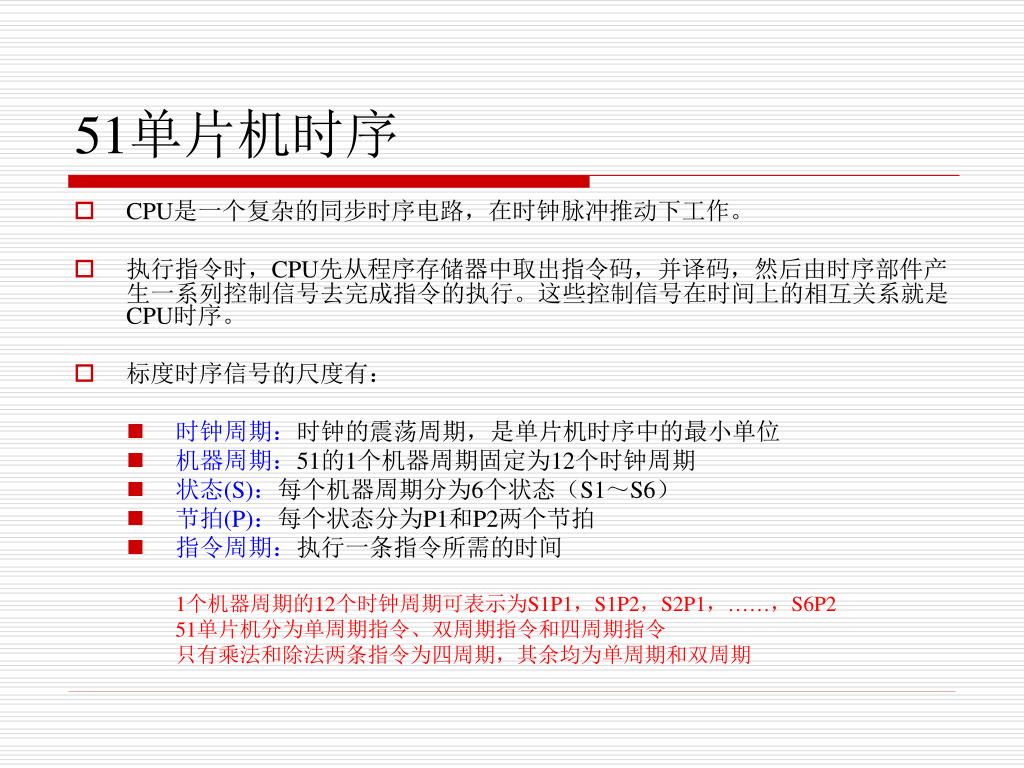 51单片机时序

CPU是一个复杂的同步时序电路，在时钟脉冲推动下工作。

执行指令时，CPU先从程序存储器中取出指令码，并译码，然后由时序部件产生一系列控制信号去完成指令的执行。这些控制信号在时间上的相互关系就是CPU时序。

标度时序信号的尺度有：

时钟周期：时钟的震荡周期，是单片机时序中的最小单位
机器周期：51的1个机器周期固定为12个时钟周期
状态(S)：每个机器周期分为6个状态（S1～S6）
节拍(P)：每个状态分为P1和P2两个节拍
指令周期：执行一条指令所需的时间

1个机器周期的12个时钟周期可表示为S1P1，S1P2，S2P1，……，S6P2
51单片机分为单周期指令、双周期指令和四周期指令
只有乘法和除法两条指令为四周期，其余均为单周期和双周期